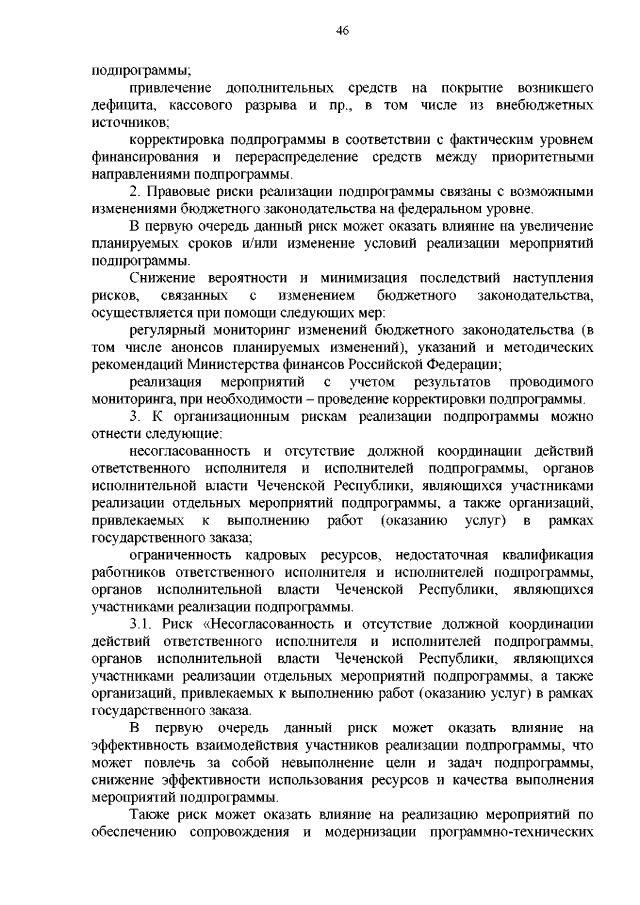 46

подпрограммы;

привлечение дополнительных средств на покрытие возникшего дефицита, кассового разрыва и пр., в том числе из внебюджетных источников;

корректировка подпрограммы в соответствии с фактическим уровнем финансирования и перераспределение средств между приоритетными направлениями подпрограммы.

2. Правовые риски реализации подпрограммы связаны с возможными изменениями бюджетного законодательства на федеральном уровне.

В первую очередь данный риск может оказать влияние на увеличение планируемых сроков и/или изменение условий реализации мероприятий подпрограммы.

Снижение вероятности и минимизация последствий наступления рисков, связанных с изменением бюджетного законодательства, осуществляется при помощи следующих мер:

регулярный мониторинг изменений бюджетного законодательства (в том числе анонсов планируемых изменений), указаний и методических рекомендаций Министерства финансов Российской Федерации;

реализация мероприятий с учетом результатов проводимого мониторинга, при необходимости – проведение корректировки подпрограммы.

3. К организационным рискам реализации подпрограммы можно отнести следующие:

несогласованность и отсутствие должной координации действий ответственного исполнителя и исполнителей подпрограммы, органов исполнительной власти Чеченской Республики, являющихся участниками реализации отдельных мероприятий подпрограммы, а также организаций, привлекаемых к выполнению работ (оказанию услуг) в рамках государственного заказа;

ограниченность кадровых ресурсов, недостаточная квалификация работников ответственного исполнителя и исполнителей подпрограммы, органов исполнительной власти Чеченской Республики, являющихся участниками реализации подпрограммы.

3.1. Риск «Несогласованность и отсутствие должной координации действий ответственного исполнителя и исполнителей подпрограммы, органов исполнительной власти Чеченской Республики, являющихся участниками реализации отдельных мероприятий подпрограммы, а также организаций, привлекаемых к выполнению работ (оказанию услуг) в рамках государственного заказа.

В первую очередь данный риск может оказать влияние на эффективность взаимодействия участников реализации подпрограммы, что может повлечь за собой невыполнение цели и задач подпрограммы, снижение эффективности использования ресурсов и качества выполнения мероприятий подпрограммы.

Также риск может оказать влияние на реализацию мероприятий по обеспечению сопровождения и модернизации программно-технических